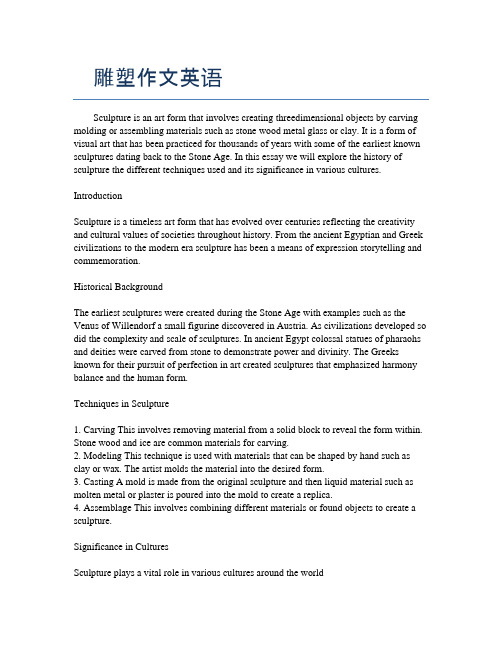 雕塑作文英语

Sculpture is an art form that involves creating threedimensional objects by carving molding or assembling materials such as stone wood metal glass or clay. It is a form of visual art that has been practiced for thousands of years with some of the earliest known sculptures dating back to the Stone Age. In this essay we will explore the history of sculpture the different techniques used and its significance in various cultures.

Introduction

Sculpture is a timeless art form that has evolved over centuries reflecting the creativity and cultural values of societies throughout history. From the ancient Egyptian and Greek civilizations to the modern era sculpture has been a means of expression storytelling and commemoration.

Historical Background

The earliest sculptures were created during the Stone Age with examples such as the Venus of Willendorf a small figurine discovered in Austria. As civilizations developed so did the complexity and scale of sculptures. In ancient Egypt colossal statues of pharaohs and deities were carved from stone to demonstrate power and divinity. The Greeks known for their pursuit of perfection in art created sculptures that emphasized harmony balance and the human form.

Techniques in Sculpture

1. Carving This involves removing material from a solid block to reveal the form within. Stone wood and ice are common materials for carving.
2. Modeling This technique is used with materials that can be shaped by hand such as clay or wax. The artist molds the material into the desired form.
3. Casting A mold is made from the original sculpture and then liquid material such as molten metal or plaster is poured into the mold to create a replica.
4. Assemblage This involves combining different materials or found objects to create a sculpture.

Significance in Cultures

Sculpture plays a vital role in various cultures around the world